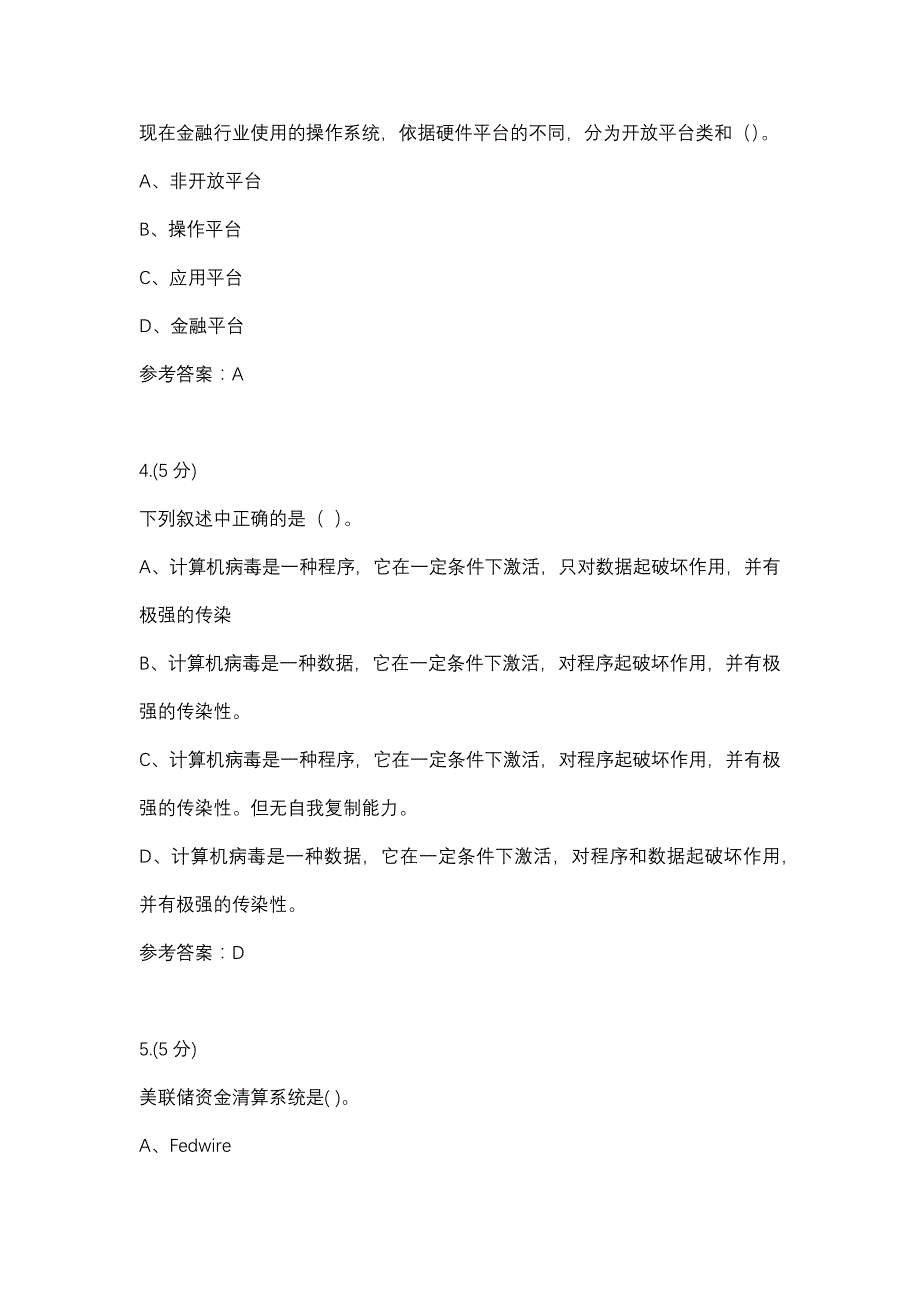 现在金融行业使用的操作系统，依据硬件平台的不同，分为开放平台类和（）。

A、非开放平台

B、操作平台

C、应用平台

D、金融平台

参考答案：A

4.(5 分)

下列叙述中正确的是（ ）。

A、计算机病毒是一种程序，它在一定条件下激活，只对数据起破坏作用，并有极强的传染

B、计算机病毒是一种数据，它在一定条件下激活，对程序起破坏作用，并有极强的传染性。

C、计算机病毒是一种程序，它在一定条件下激活，对程序起破坏作用，并有极强的传染性。但无自我复制能力。

D、计算机病毒是一种数据，它在一定条件下激活，对程序和数据起破坏作用，并有极强的传染性。

参考答案：D

5.(5 分)

美联储资金清算系统是( )。

A、Fedwire